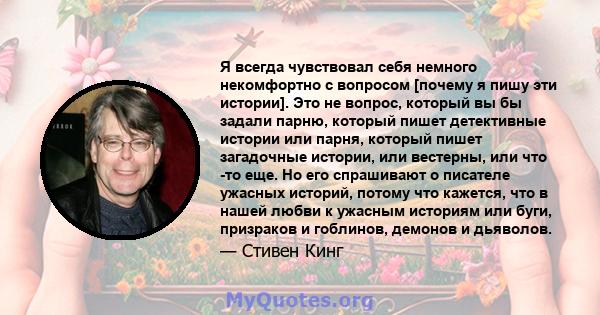 Я всегда чувствовал себя немного некомфортно с вопросом [почему я пишу эти истории]. Это не вопрос, который вы бы задали парню, который пишет детективные истории или парня, который пишет загадочные истории, или вестерны, или что -то еще. Но его спрашивают о писателе ужасных историй, потому что кажется, что в нашей любви к ужасным историям или буги, призраков и гоблинов, демонов и дьяволов.

— Стивен Кинг

MyQuotes.org